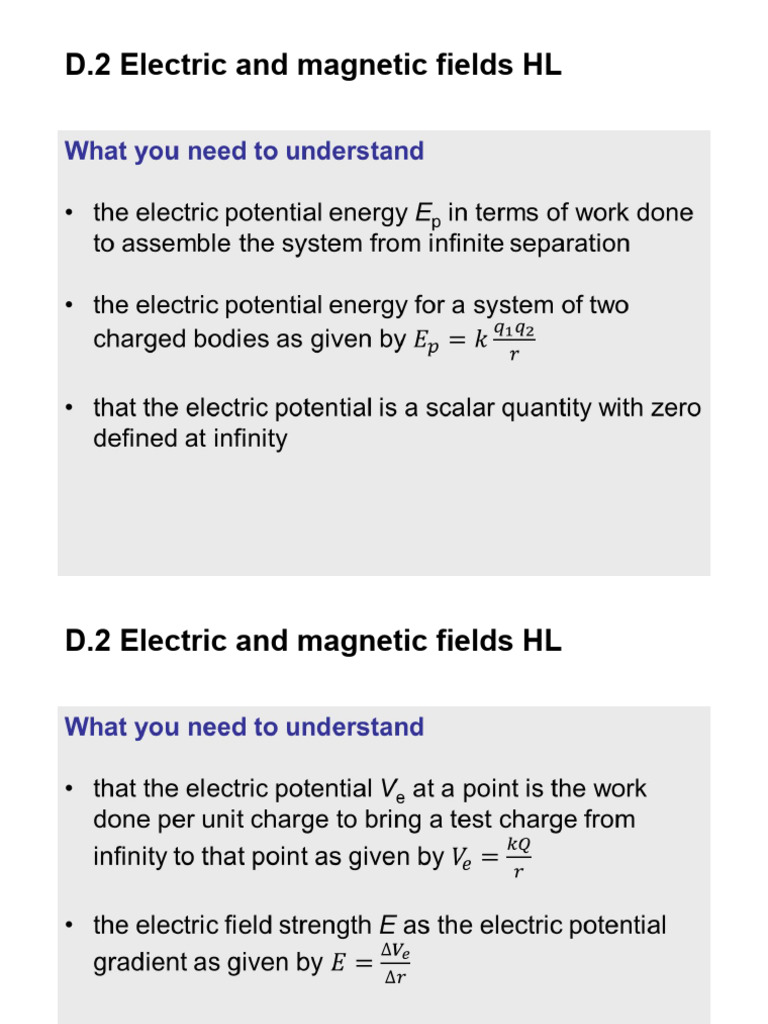 D.2 Electric and magnetic fields HL

What you need to understand

• the electric potential energy $E_p$ in terms of work done to assemble the system from infinite separation

• the electric potential energy for a system of two charged bodies as given by $E_p = k\frac{q_1 q_2}{r}$

• that the electric potential is a scalar quantity with zero defined at infinity

D.2 Electric and magnetic fields HL

What you need to understand

• that the electric potential $V_e$ at a point is the work done per unit charge to bring a test charge from infinity to that point as given by $V_e = \frac{kQ}{r}$

• the electric field strength $E$ as the electric potential gradient as given by $E = \frac{\Delta V_e}{\Delta r}$